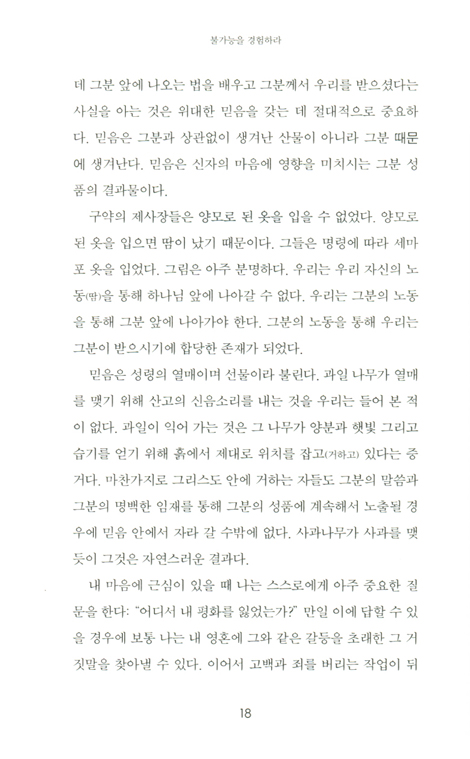 불가능을 경험하라

데 그분 앞에 나오는 법을 배우고 그분께서 우리를 받으셨다는 사실을 아는 것은 위대한 믿음을 갖는 데 절대적으로 중요하다. 믿음은 그분과 상관없이 생겨난 산물이 아니라 그분 때문에 생겨난다. 믿음은 신자의 마음에 영향을 미치시는 그분 성품의 결과물이다.

구약의 제사장들은 양모로 된 옷을 입을 수 없었다. 양모로 된 옷을 입으면 땀이 났기 때문이다. 그들은 명령에 따라 세마포 옷을 입었다. 그림은 아주 분명하다. 우리는 우리 자신의 노동(땀)을 통해 하나님 앞에 나아갈 수 없다. 우리는 그분의 노동을 통해 그분 앞에 나아가야 한다. 그분의 노동을 통해 우리는 그분이 받으시기에 합당한 존재가 되었다.

믿음은 성령의 열매이며 선물이라 불린다. 과일 나무가 열매를 맺기 위해 산고의 신음소리를 내는 것을 우리는 들어 본 적이 없다. 과일이 익어 가는 것은 그 나무가 양분과 햇빛 그리고 습기를 얻기 위해 흙에서 제대로 위치를 잡고(거하고) 있다는 증거다. 마찬가지로 그리스도 안에 거하는 자들도 그분의 말씀과 그분의 명백한 임재를 통해 그분의 성품에 계속해서 노출될 경우에 믿음 안에서 자라 갈 수밖에 없다. 사과나무가 사과를 맺듯이 그것은 자연스러운 결과다.

내 마음에 근심이 있을 때 나는 스스로에게 아주 중요한 질문을 한다: "어디서 내 평화를 잃었는가?" 만일 이에 답할 수 있을 경우에 보통 나는 내 영혼에 그와 같은 갈등을 초래한 그 거짓말을 찾아낼 수 있다. 이어서 고백과 죄를 버리는 작업이 뒤

18